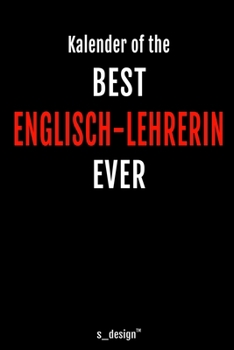 Kalender of the
BEST
ENGLISCH-LEHRERIN
EVER

s_design™